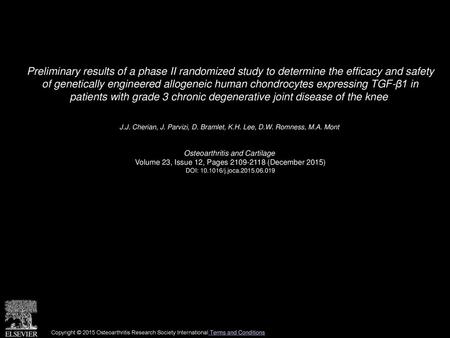 Preliminary results of a phase II randomized study to determine the efficacy and safety of genetically engineered allogeneic human chondrocytes expressing TGF-β1 in patients with grade 3 chronic degenerative joint disease of the knee

J.J. Cherian, J. Parvizi, D. Bramlet, K.H. Lee, D.W. Romness, M.A. Mont

Osteoarthritis and Cartilage
Volume 23, Issue 12, Pages 2109-2118 (December 2015)
DOI: 10.1016/j.joca.2015.06.019

ELSEVIER

Copyright © 2015 Osteoarthritis Research Society International Terms and Conditions